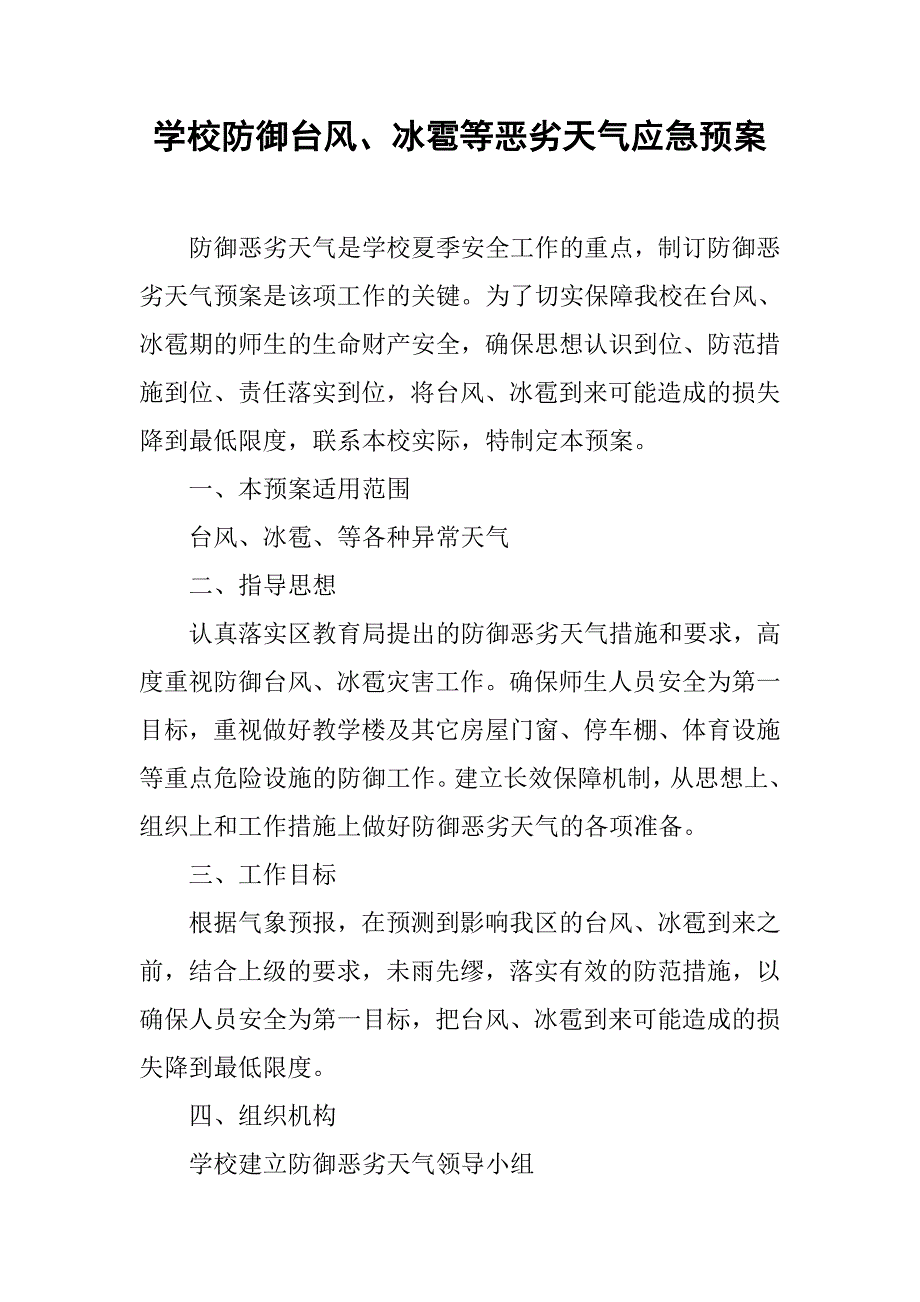 学校防御台风、冰雹等恶劣天气应急预案

防御恶劣天气是学校夏季安全工作的重点，制订防御恶劣天气预案是该项工作的关键。为了切实保障我校在台风、冰雹期的师生的生命财产安全，确保思想认识到位、防范措施到位、责任落实到位，将台风、冰雹到来可能造成的损失降到最低限度，联系本校实际，特制定本预案。

一、本预案适用范围

台风、冰雹、等各种异常天气

二、指导思想

认真落实区教育局提出的防御恶劣天气措施和要求，高度重视防御台风、冰雹灾害工作。确保师生人员安全为第一目标，重视做好教学楼及其它房屋门窗、停车棚、体育设施等重点危险设施的防御工作。建立长效保障机制，从思想上、组织上和工作措施上做好防御恶劣天气的各项准备。

三、工作目标

根据气象预报，在预测到影响我区的台风、冰雹到来之前，结合上级的要求，未雨先缪，落实有效的防范措施，以确保人员安全为第一目标，把台风、冰雹到来可能造成的损失降到最低限度。

四、组织机构

学校建立防御恶劣天气领导小组